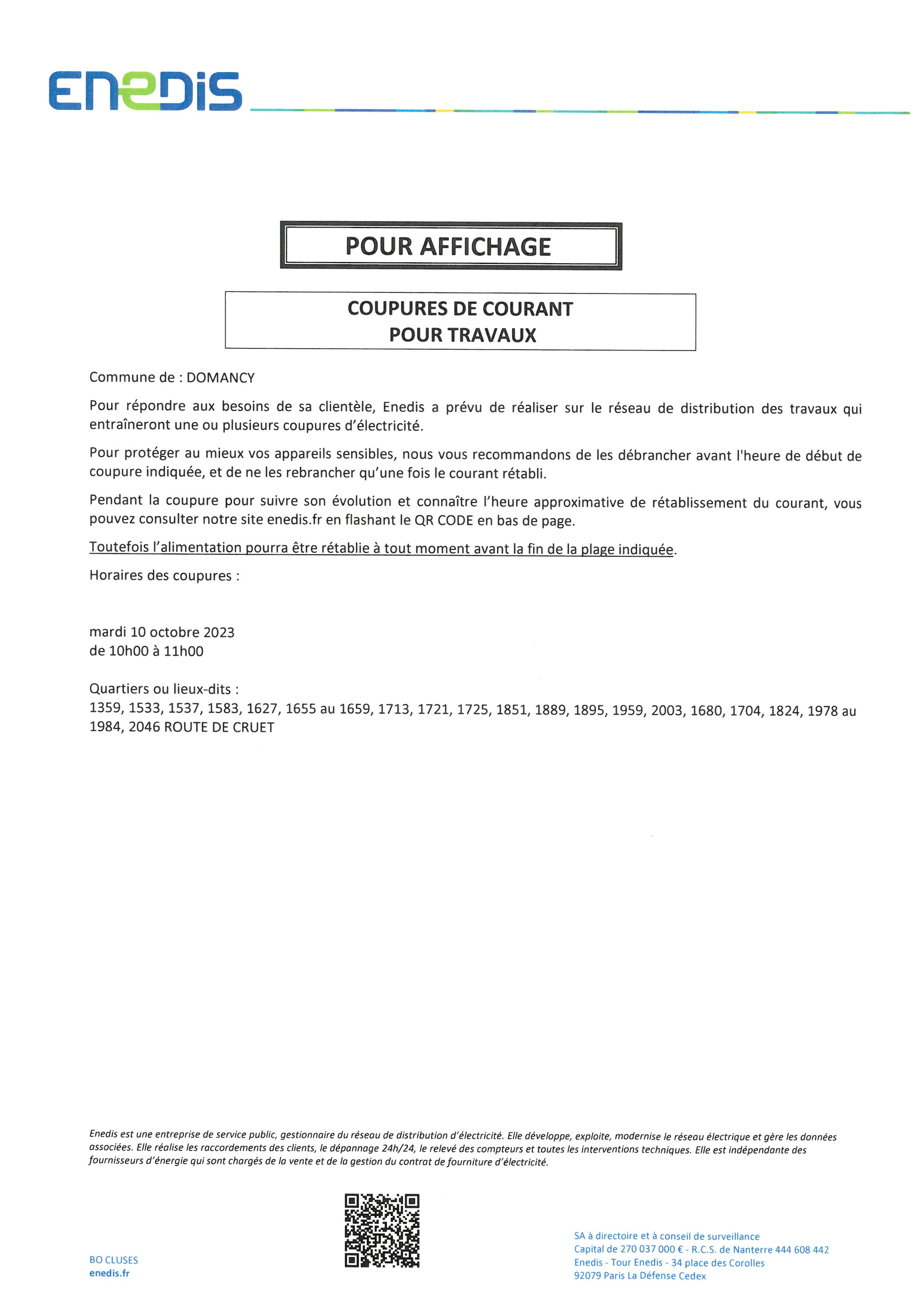 ENEDIS

POUR AFFICHAGE

COUPURES DE COURANT
POUR TRAVAUX

Commune de : DOMANCY

Pour répondre aux besoins de sa clientèle, Enedis a prévu de réaliser sur le réseau de distribution des travaux qui entraîneront une ou plusieurs coupures d'électricité.

Pour protéger au mieux vos appareils sensibles, nous vous recommandons de les débrancher avant l'heure de début de coupure indiquée, et de ne les rebrancher qu'une fois le courant rétabli.

Pendant la coupure pour suivre son évolution et connaître l'heure approximative de rétablissement du courant, vous pouvez consulter notre site enedis.fr en flashant le QR CODE en bas de page.

Toutefois l'alimentation pourra être rétablie à tout moment avant la fin de la plage indiquée.

Horaires des coupures :

mardi 10 octobre 2023
de 10h00 à 11h00

Quartiers ou lieux-dits :
1359, 1533, 1537, 1583, 1627, 1655 au 1659, 1713, 1721, 1725, 1851, 1889, 1895, 1959, 2003, 1680, 1704, 1824, 1978 au 1984, 2046 ROUTE DE CRUET

Enedis est une entreprise de service public, gestionnaire du réseau de distribution d'électricité. Elle développe, exploite, modernise le réseau électrique et gère les données associées. Elle réalise les raccordements des clients, le dépannage 24h/24, le relevé des compteurs et toutes les interventions techniques. Elle est indépendante des fournisseurs d'énergie qui sont chargés de la vente et de la gestion du contrat de fourniture d'électricité.

BO CLUSES
enedis.fr

SA à directoire et à conseil de surveillance
Capital de 270 037 000 € - R.C.S. de Nanterre 444 608 442
Enedis - Tour Enedis - 34 place des Corolles
92079 Paris La Défense Cedex